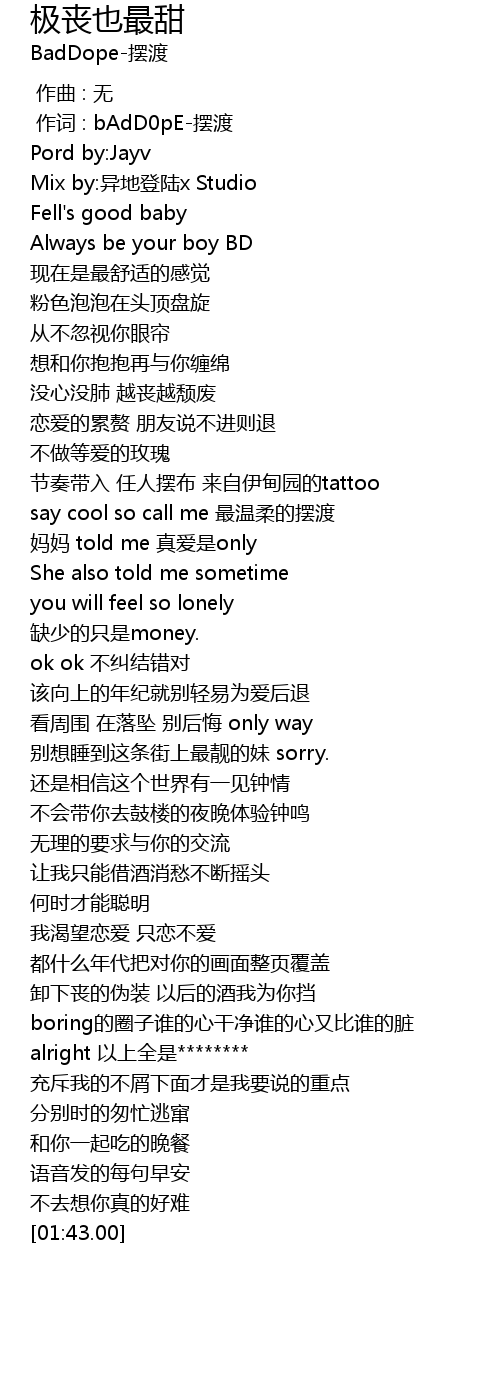 极丧也最甜
BadDope-摆渡

作曲 : 无
作词 : bAdD0pE-摆渡
Pord by:Jayv
Mix by:异地登陆x Studio
Fell's good baby
Always be your boy BD
现在是最舒适的感觉
粉色泡泡在头顶盘旋
从不忽视你眼帘
想和你抱抱再与你缠绵
没心没肺 越丧越颓废
恋爱的累赘 朋友说不进则退
不做等爱的玫瑰
节奏带入 任人摆布 来自伊甸园的tattoo
say cool so call me 最温柔的摆渡
妈妈 told me 真爱是only
She also told me sometime
you will feel so lonely
缺少的只是money.
ok ok 不纠结错对
该向上的年纪就别轻易为爱后退
看周围 在落坠 别后悔 only way
别想睡到这条街上最靓的妹 sorry.
还是相信这个世界有一见钟情
不会带你去鼓楼的夜晚体验钟鸣
无理的要求与你的交流
让我只能借酒消愁不断摇头
何时才能聪明
我渴望恋爱 只恋不爱
都什么年代把对你的画面整页覆盖
卸下丧的伪装 以后的酒我为你挡
boring的圈子谁的心干净谁的心又比谁的脏
alright 以上全是********
充斥我的不屑下面才是我要说的重点
分别时的匆忙逃窜
和你一起吃的晚餐
语音发的每句早安
不去想你真的好难
[01:43.00]